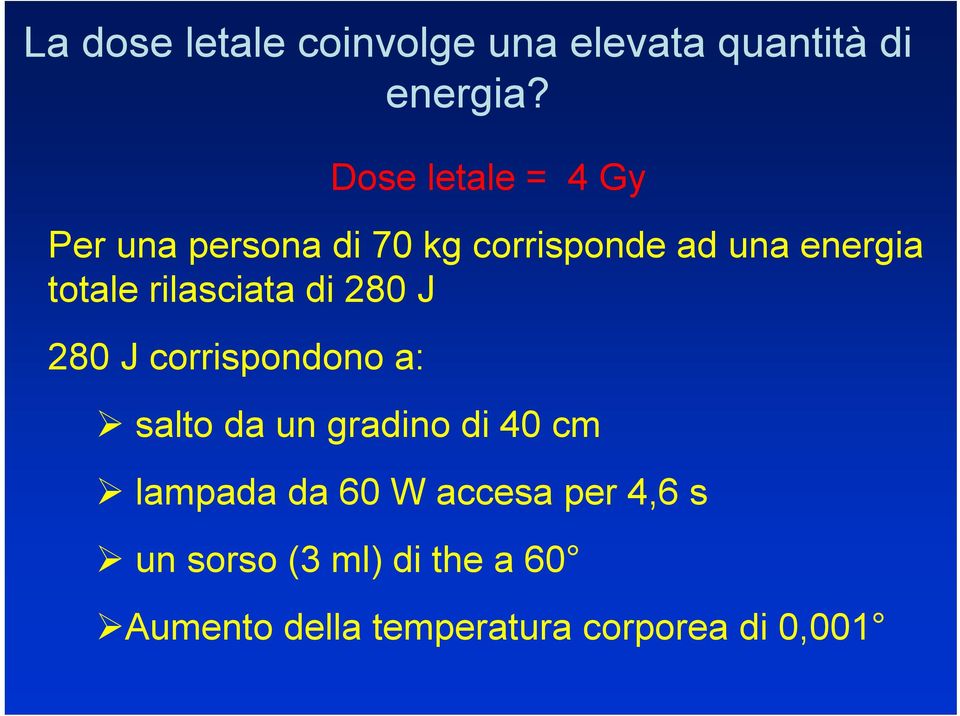 La dose letale coinvolge una elevata quantità di energia?

Dose letale = 4 Gy

Per una persona di 70 kg corrisponde ad una energia totale rilasciata di 280 J

280 J corrispondono a:

➢ salto da un gradino di 40 cm

➢ lampada da 60 W accesa per 4,6 s

➢ un sorso (3 ml) di the a 60°

➢Aumento della temperatura corporea di 0,001°